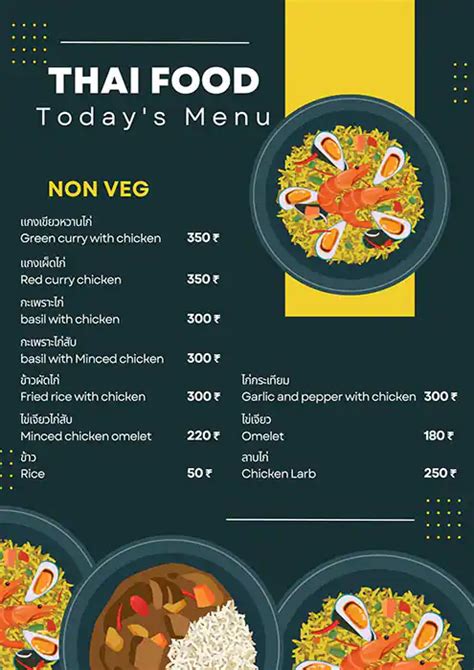 THAI FOOD
Today's Menu

NON VEG

แกงเขียวหวานไก่
Green curry with chicken 350 ₹

แกงเผ็ดไก่
Red curry chicken 350 ₹

กะเพราะไก่
basil with chicken 300 ₹

กะเพราะไก่สับ
basil with Minced chicken 300 ₹

ข้าวผัดไก่
Fried rice with chicken 300 ₹

ไข่เจียวไก่สับ
Minced chicken omelet 220 ₹

ข้าว
Rice 50 ₹

ไก่กระเทียม
Garlic and pepper with chicken 300 ₹

ไข่เจียว
Omelet 180 ₹

ลาบไก่
Chicken Larb 250 ₹